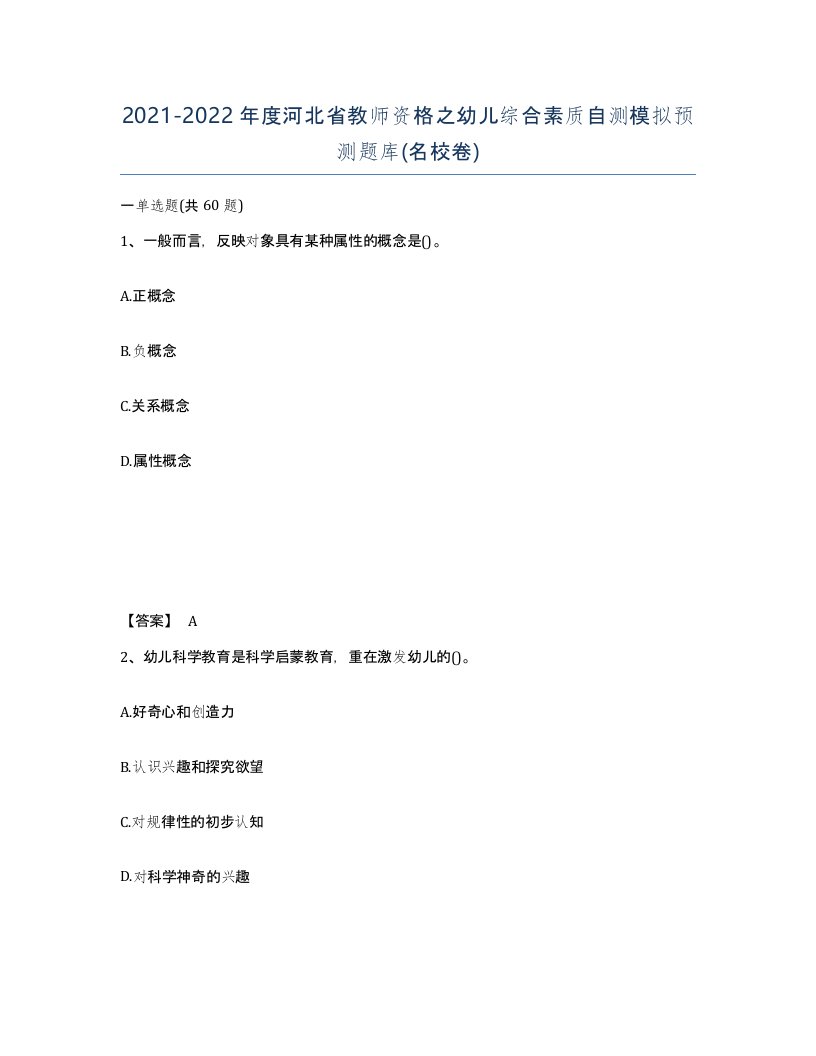 2021-2022年度河北省教师资格之幼儿综合素质自测模拟预测题库(名校卷)

一单选题(共 60 题)

1、一般而言，反映对象具有某种属性的概念是()。

A.正概念

B.负概念

C.关系概念

D.属性概念

【答案】 A

2、幼儿科学教育是科学启蒙教育，重在激发幼儿的()。

A.好奇心和创造力

B.认识兴趣和探究欲望

C.对规律性的初步认知

D.对科学神奇的兴趣